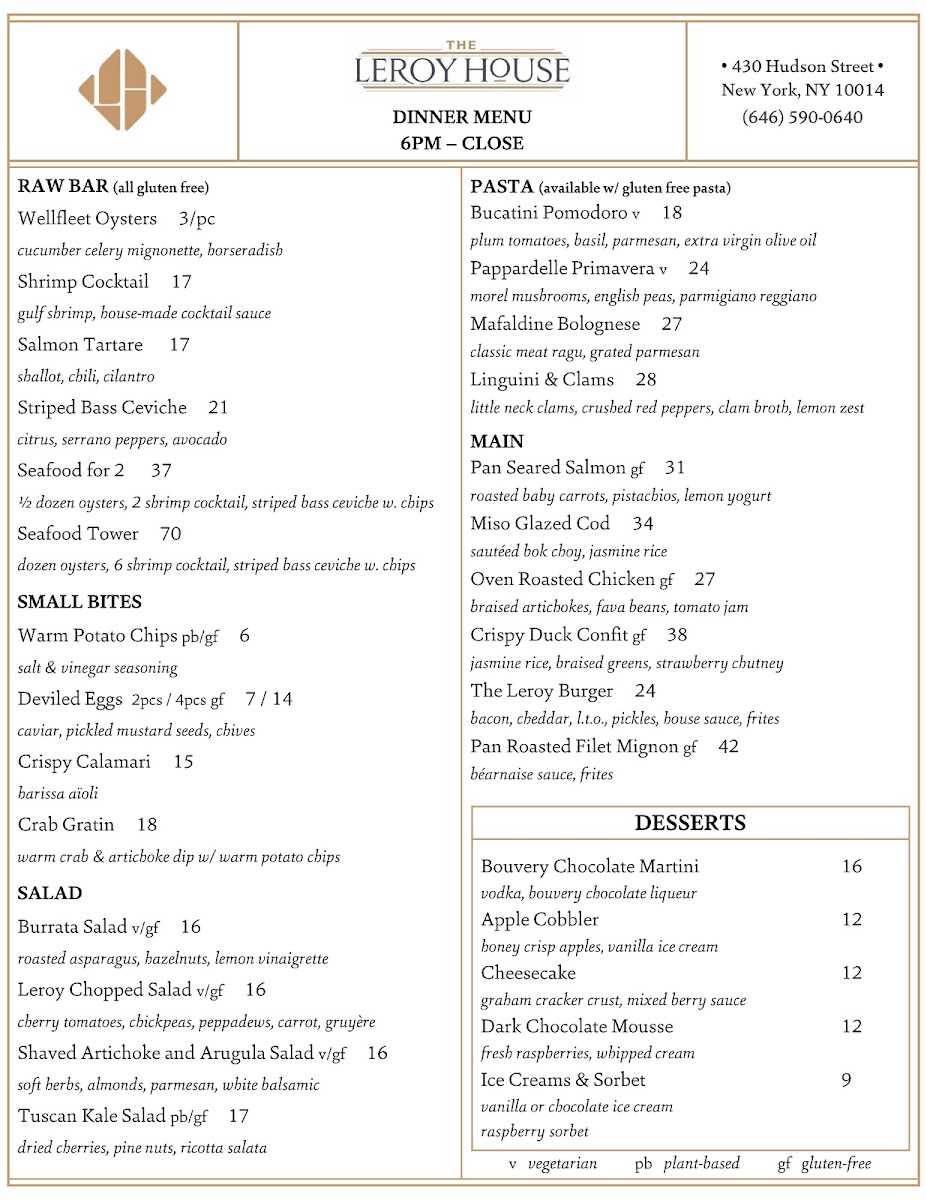 THE
LEROY HOUSE

DINNER MENU
6PM – CLOSE

• 430 Hudson Street •
New York, NY 10014
(646) 590-0640

RAW BAR (all gluten free)

Wellfleet Oysters 3/pc
cucumber celery mignonette, horseradish

Shrimp Cocktail 17
gulf shrimp, house-made cocktail sauce

Salmon Tartare 17
shallot, chili, cilantro

Striped Bass Ceviche 21
citrus, serrano peppers, avocado

Seafood for 2 37
½ dozen oysters, 2 shrimp cocktail, striped bass ceviche w. chips

Seafood Tower 70
dozen oysters, 6 shrimp cocktail, striped bass ceviche w. chips

SMALL BITES

Warm Potato Chips pb/gf 6
salt & vinegar seasoning

Deviled Eggs 2pcs / 4pcs gf 7 / 14
caviar, pickled mustard seeds, chives

Crispy Calamari 15
harissa aïoli

Crab Gratin 18
warm crab & artichoke dip w/ warm potato chips

SALAD

Burrata Salad v/gf 16
roasted asparagus, hazelnuts, lemon vinaigrette

Leroy Chopped Salad v/gf 16
cherry tomatoes, chickpeas, peppadews, carrot, gruyère

Shaved Artichoke and Arugula Salad v/gf 16
soft herbs, almonds, parmesan, white balsamic

Tuscan Kale Salad pb/gf 17
dried cherries, pine nuts, ricotta salata

PASTA (available w/ gluten free pasta)

Bucatini Pomodoro v 18
plum tomatoes, basil, parmesan, extra virgin olive oil

Pappardelle Primavera v 24
morel mushrooms, english peas, parmigiano reggiano

Mafaldine Bolognese 27
classic meat ragu, grated parmesan

Linguini & Clams 28
little neck clams, crushed red peppers, clam broth, lemon zest

MAIN

Pan Seared Salmon gf 31
roasted baby carrots, pistachios, lemon yogurt

Miso Glazed Cod 34
sautéed bok choy, jasmine rice

Oven Roasted Chicken gf 27
braised artichokes, fava beans, tomato jam

Crispy Duck Confit gf 38
jasmine rice, braised greens, strawberry chutney

The Leroy Burger 24
bacon, cheddar, l.t.o., pickles, house sauce, frites

Pan Roasted Filet Mignon gf 42
béarnaise sauce, frites

DESSERTS

Bouvery Chocolate Martini 16
vodka, bouvery chocolate liqueur

Apple Cobbler 12
honey crisp apples, vanilla ice cream

Cheesecake 12
graham cracker crust, mixed berry sauce

Dark Chocolate Mousse 12
fresh raspberries, whipped cream

Ice Creams & Sorbet 9
vanilla or chocolate ice cream
raspberry sorbet

v vegetarian pb plant-based gf gluten-free